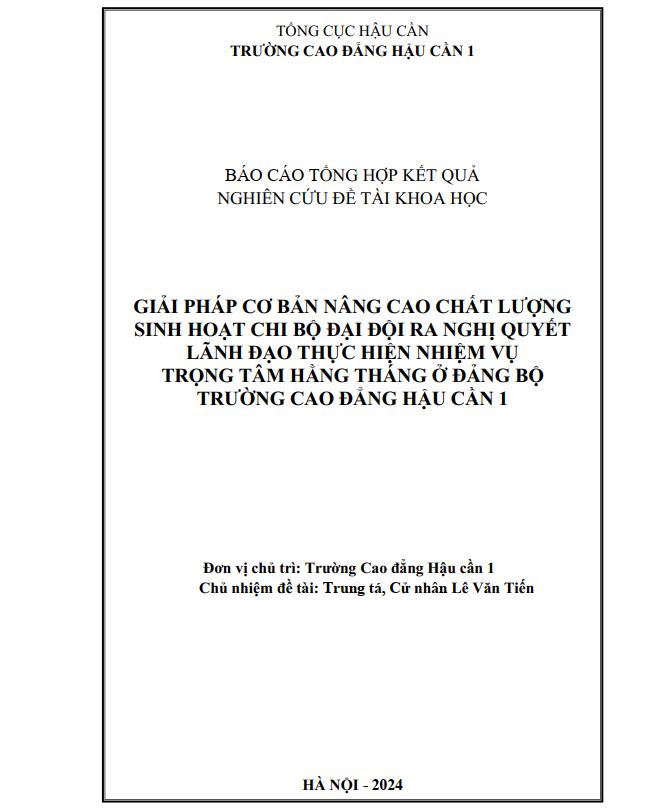 TỔNG CỤC HẬU CẦN
TRƯỜNG CAO ĐẲNG HẬU CẦN 1

BÁO CÁO TỔNG HỢP KẾT QUẢ
NGHIÊN CỨU ĐỀ TÀI KHOA HỌC

GIẢI PHÁP CƠ BẢN NÂNG CAO CHẤT LƯỢNG SINH HOẠT CHI BỘ ĐẠI ĐỘI RA NGHỊ QUYẾT LÃNH ĐẠO THỰC HIỆN NHIỆM VỤ TRỌNG TÂM HẰNG THÁNG Ở ĐẢNG BỘ TRƯỜNG CAO ĐẲNG HẬU CẦN 1

Đơn vị chủ trì: Trường Cao đẳng Hậu cần 1
Chủ nhiệm đề tài: Trung tá, Cử nhân Lê Văn Tiến

HÀ NỘI - 2024